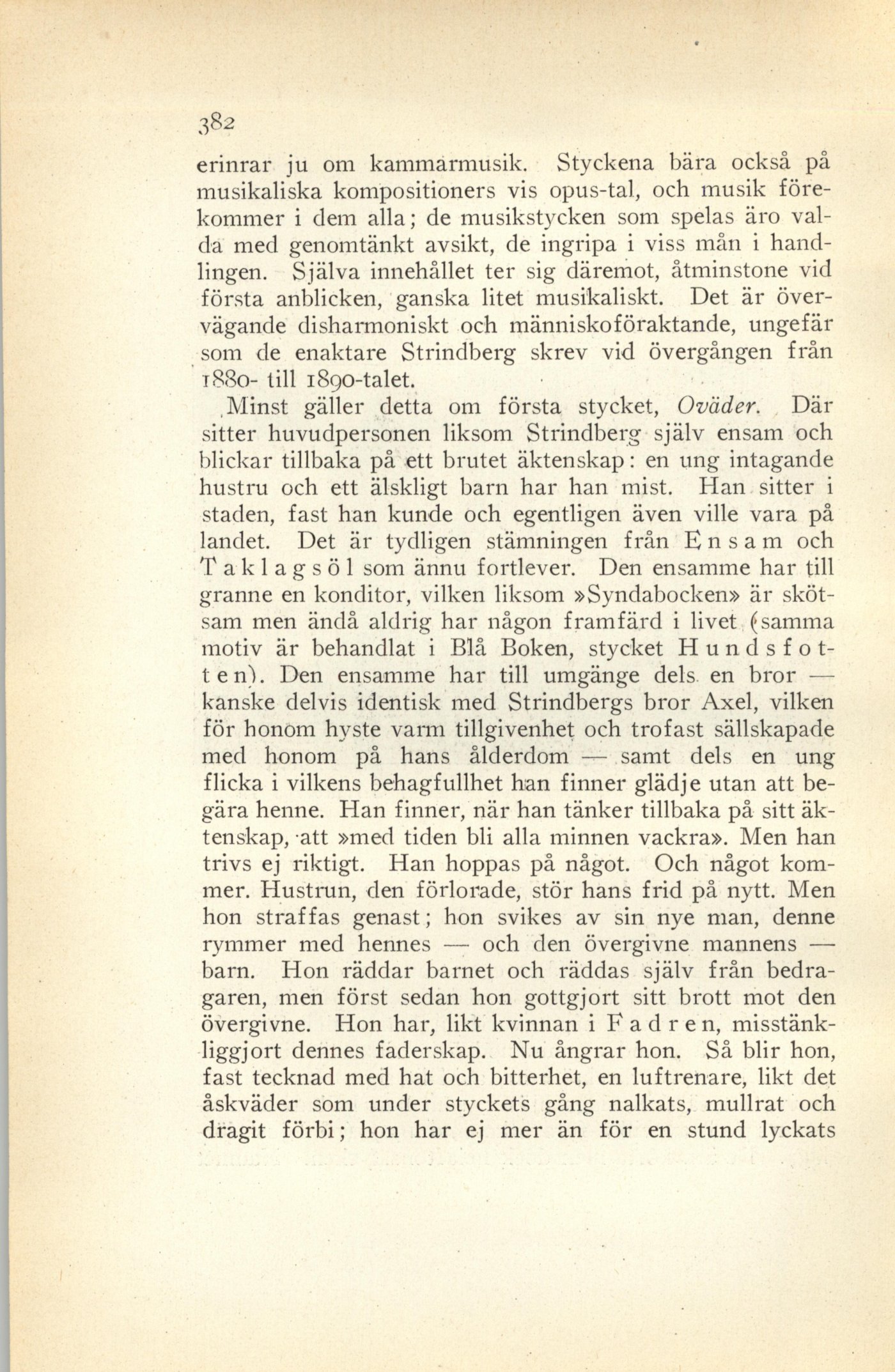 382

erinrar ju om kammarmusik. Styckena bära också på musikaliska kompositioners vis opus-tal, och musik förekommer i dem alla; de musikstycken som spelas äro valda med genomtänkt avsikt, de ingripa i viss mån i handlingen. Själva innehållet ter sig däremot, åtminstone vid första anblicken, ganska litet musikaliskt. Det är övervägande disharmoniskt och människoföraktande, ungefär som de enaktare Strindberg skrev vid övergången från 1880- till 1890-talet.

Minst gäller detta om första stycket, Oväder. Där sitter huvudpersonen liksom Strindberg själv ensam och blickar tillbaka på ett brutet äktenskap: en ung intagande hustru och ett älskligt barn har han mist. Han sitter i staden, fast han kunde och egentligen även ville vara på landet. Det är tydligen stämningen från Ensam och Taklagsöl som ännu fortlever. Den ensamme har till granne en konditor, vilken liksom »Syndabocken» är skötsam men ändå aldrig har någon framfärd i livet (samma motiv är behandlat i Blå Boken, stycket Hundsfotten). Den ensamme har till umgänge dels en bror — kanske delvis identisk med Strindbergs bror Axel, vilken för honom hyste varm tillgivenhet och trofast sällskapade med honom på hans ålderdom — samt dels en ung flicka i vilkens behagfullhet han finner glädje utan att begära henne. Han finner, när han tänker tillbaka på sitt äktenskap, att »med tiden bli alla minnen vackra». Men han trivs ej riktigt. Han hoppas på något. Och något kommer. Hustrun, den förlorade, stör hans frid på nytt. Men hon straffas genast; hon svikes av sin nye man, denne rymmer med hennes — och den övergivne mannens — barn. Hon räddar barnet och räddas själv från bedragaren, men först sedan hon gottgjort sitt brott mot den övergivne. Hon har, likt kvinnan i Fadren, misstänkliggjort dennes faderskap. Nu ångrar hon. Så blir hon, fast tecknad med hat och bitterhet, en luftrenare, likt det åskväder som under styckets gång nalkats, mullrat och dragit förbi; hon har ej mer än för en stund lyckats